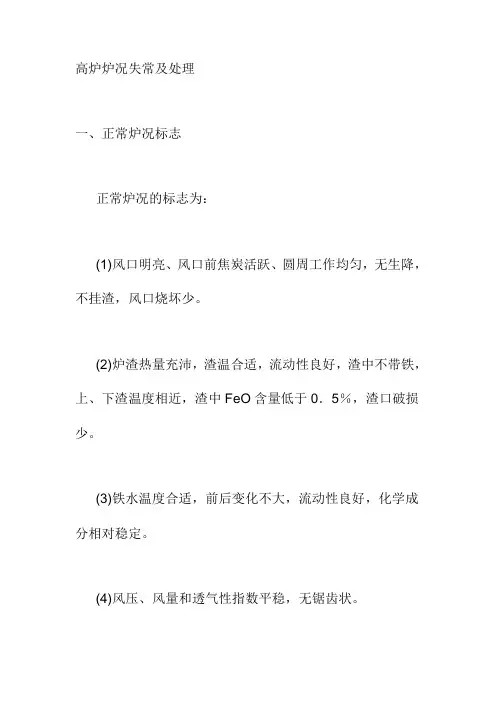 高炉炉况失常及处理

一、正常炉况标志

正常炉况的标志为：

(1)风口明亮、风口前焦炭活跃、圆周工作均匀，无生降，不挂渣，风口烧坏少。

(2)炉渣热量充沛，渣温合适，流动性良好，渣中不带铁，上、下渣温度相近，渣中 FeO 含量低于 0．5%，渣口破损少。

(3)铁水温度合适，前后变化不大，流动性良好，化学成分相对稳定。

(4)风压、风量和透气性指数平稳，无锯齿状。